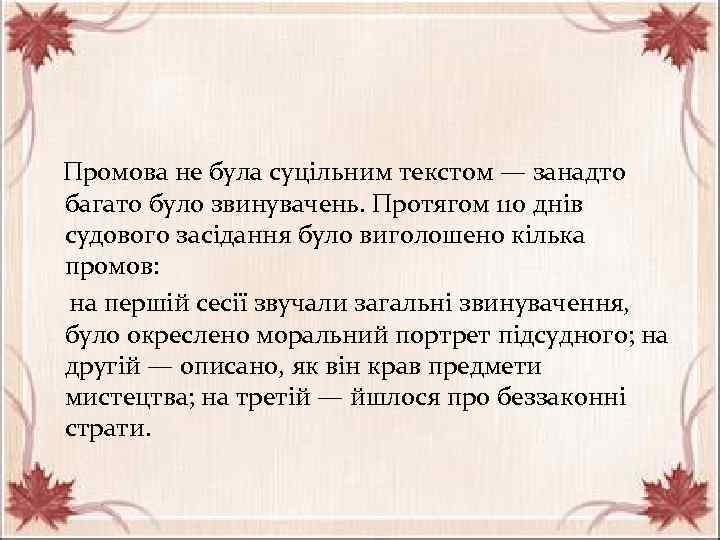 Промова не була суцільним текстом — занадто багато було звинувачень. Протягом 110 днів судового засідання було виголошено кілька промов:

на першій сесії звучали загальні звинувачення, було окреслено моральний портрет підсудного; на другій — описано, як він крав предмети мистецтва; на третій — йшлося про беззаконні страти.